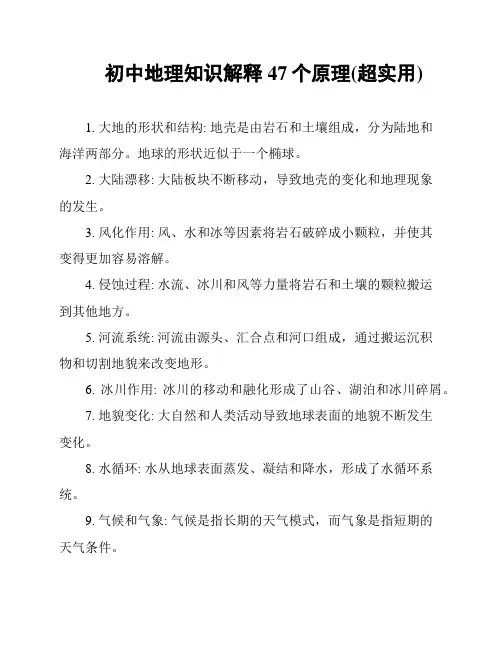 初中地理知识解释 47 个原理(超实用)

1. 大地的形状和结构: 地壳是由岩石和土壤组成，分为陆地和海洋两部分。地球的形状近似于一个椭球。

2. 大陆漂移: 大陆板块不断移动，导致地壳的变化和地理现象的发生。

3. 风化作用: 风、水和冰等因素将岩石破碎成小颗粒，并使其变得更加容易溶解。

4. 侵蚀过程: 水流、冰川和风等力量将岩石和土壤的颗粒搬运到其他地方。

5. 河流系统: 河流由源头、汇合点和河口组成，通过搬运沉积物和切割地貌来改变地形。

6. 冰川作用: 冰川的移动和融化形成了山谷、湖泊和冰川碎屑。

7. 地貌变化: 大自然和人类活动导致地球表面的地貌不断发生变化。

8. 水循环: 水从地球表面蒸发、凝结和降水，形成了水循环系统。

9. 气候和气象: 气候是指长期的天气模式，而气象是指短期的天气条件。